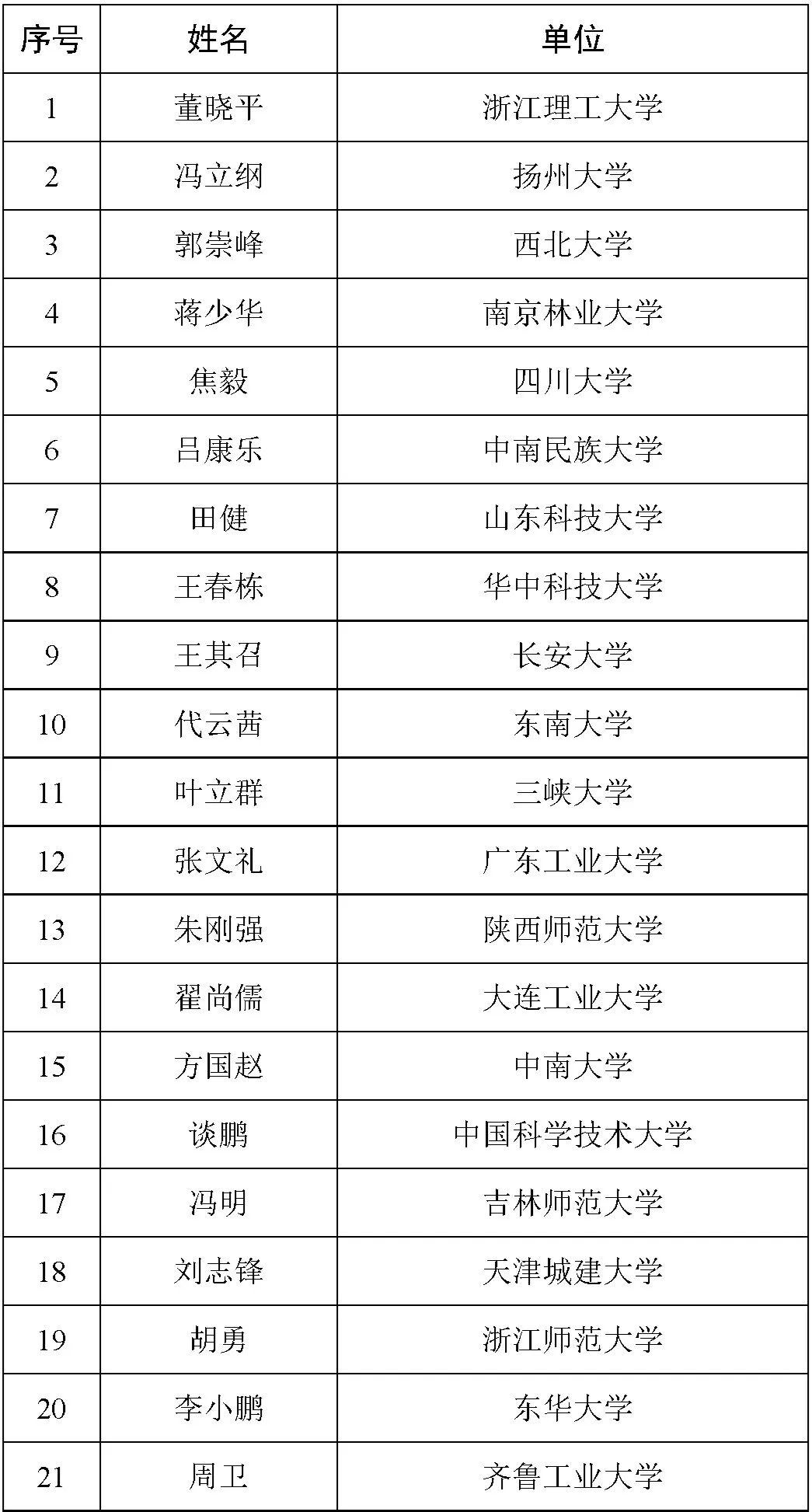 | 序号 | 姓名 | 单位 |
|---|---|---|
| 1 | 董晓平 | 浙江理工大学 |
| 2 | 冯立纲 | 扬州大学 |
| 3 | 郭崇峰 | 西北大学 |
| 4 | 蒋少华 | 南京林业大学 |
| 5 | 焦毅 | 四川大学 |
| 6 | 吕康乐 | 中南民族大学 |
| 7 | 田健 | 山东科技大学 |
| 8 | 王春栋 | 华中科技大学 |
| 9 | 王其召 | 长安大学 |
| 10 | 代云茜 | 东南大学 |
| 11 | 叶立群 | 三峡大学 |
| 12 | 张文礼 | 广东工业大学 |
| 13 | 朱刚强 | 陕西师范大学 |
| 14 | 翟尚儒 | 大连工业大学 |
| 15 | 方国赵 | 中南大学 |
| 16 | 谈鹏 | 中国科学技术大学 |
| 17 | 冯明 | 吉林师范大学 |
| 18 | 刘志锋 | 天津城建大学 |
| 19 | 胡勇 | 浙江师范大学 |
| 20 | 李小鹏 | 东华大学 |
| 21 | 周卫 | 齐鲁工业大学 |